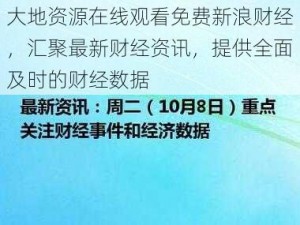 大地资源在线观看免费新浪财经，汇聚最新财经资讯，提供全面及时的财经数据

最新资讯：周二（10月8日）重点关注财经事件和经济数据